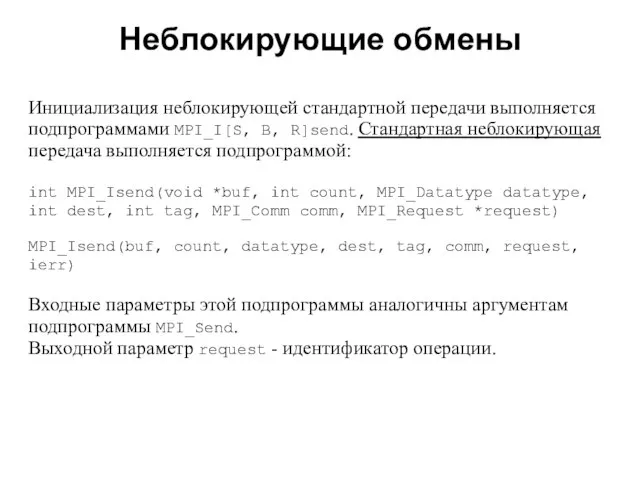 Неблокирующие обмены

Инициализация неблокирующей стандартной передачи выполняется подпрограммами MPI_I[S, B, R]send. Стандартная неблокирующая передача выполняется подпрограммой:

int MPI_Isend(void *buf, int count, MPI_Datatype datatype, int dest, int tag, MPI_Comm comm, MPI_Request *request)

MPI_Isend(buf, count, datatype, dest, tag, comm, request, ierr)

Входные параметры этой подпрограммы аналогичны аргументам подпрограммы MPI_Send.
Выходной параметр request - идентификатор операции.